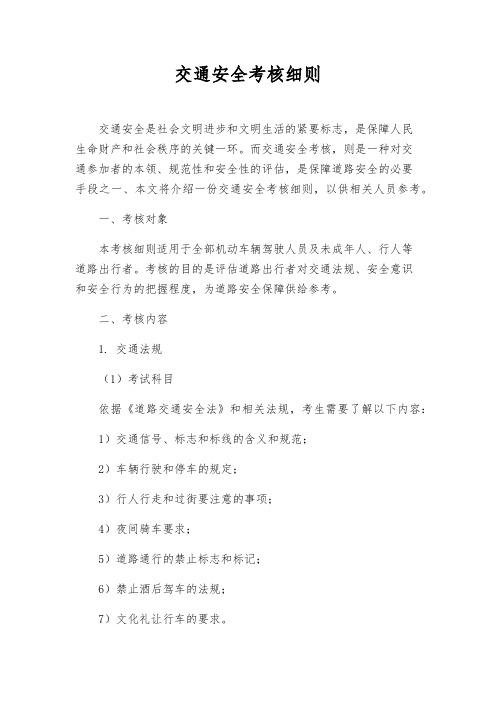 交通安全考核细则

交通安全是社会文明进步和文明生活的紧要标志，是保障人民生命财产和社会秩序的关键一环。而交通安全考核，则是一种对交通参加者的本领、规范性和安全性的评估，是保障道路安全的必要手段之一、本文将介绍一份交通安全考核细则，以供相关人员参考。

一、考核对象

本考核细则适用于全部机动车辆驾驶人员及未成年人、行人等道路出行者。考核的目的是评估道路出行者对交通法规、安全意识和安全行为的把握程度，为道路安全保障供给参考。

二、考核内容

1. 交通法规

（1）考试科目

依据《道路交通安全法》和相关法规，考生需要了解以下内容：

1）交通信号、标志和标线的含义和规范；

2）车辆行驶和停车的规定；

3）行人行走和过街要注意的事项；

4）夜间骑车要求；

5）道路通行的禁止标志和标记；

6）禁止酒后驾车的法规；

7）文化礼让行车的要求。